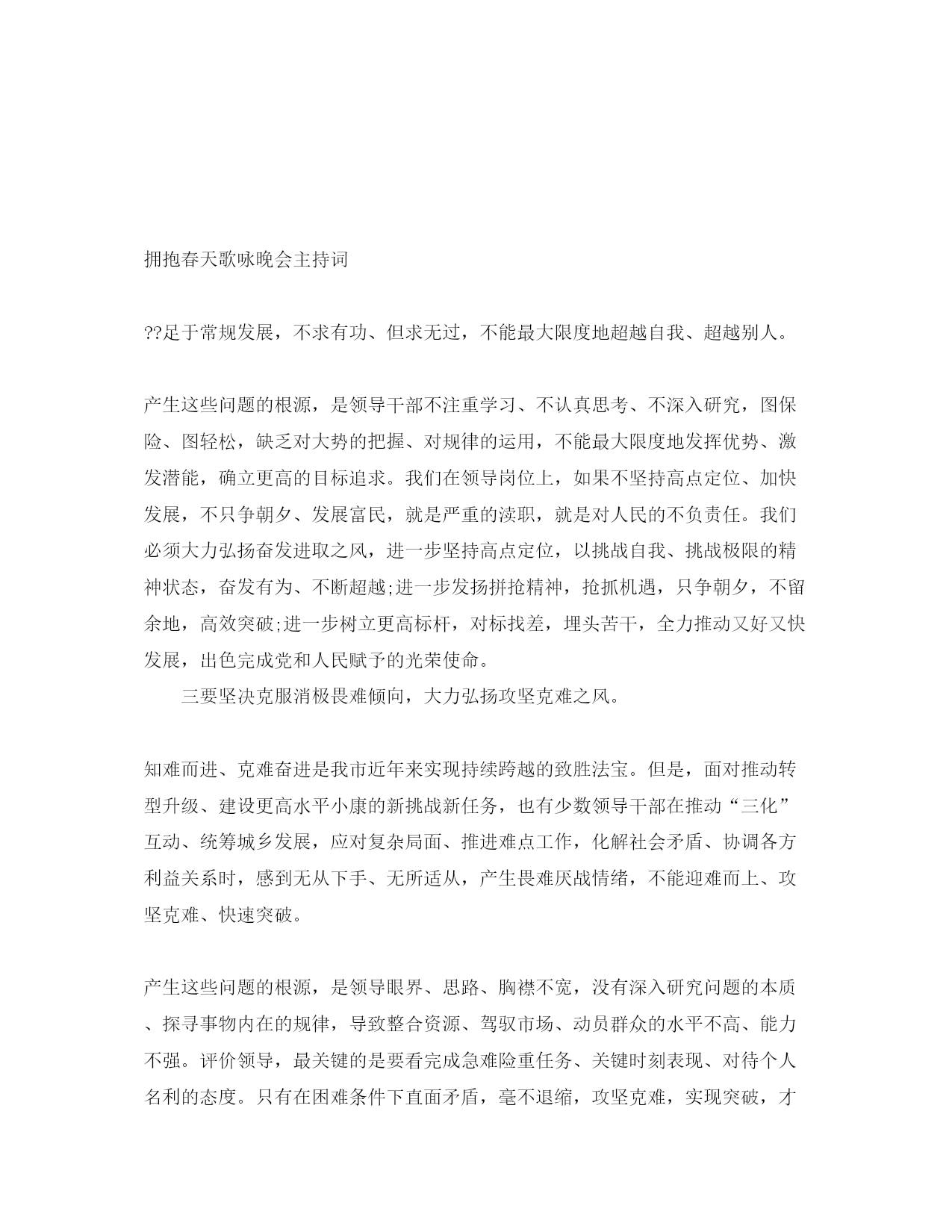 拥抱春天歌咏晚会主持词

??足于常规发展，不求有功、但求无过，不能最大限度地超越自我、超越别人。

产生这些问题的根源，是领导干部不注重学习、不认真思考、不深入研究，图保险、图轻松，缺乏对大势的把握、对规律的运用，不能最大限度地发挥优势、激发潜能，确立更高的目标追求。我们在领导岗位上，如果不坚持高点定位、加快发展，不只争朝夕、发展富民，就是严重的渎职，就是对人民的不负责任。我们必须大力弘扬奋发进取之风，进一步坚持高点定位，以挑战自我、挑战极限的精神状态，奋发有为、不断超越;进一步发扬拼抢精神，抢抓机遇，只争朝夕，不留余地，高效突破;进一步树立更高标杆，对标找差，埋头苦干，全力推动又好又快发展，出色完成党和人民赋予的光荣使命。

三要坚决克服消极畏难倾向，大力弘扬攻坚克难之风。

知难而进、克难奋进是我市近年来实现持续跨越的致胜法宝。但是，面对推动转型升级、建设更高水平小康的新挑战新任务，也有少数领导干部在推动“三化”互动、统筹城乡发展，应对复杂局面、推进难点工作，化解社会矛盾、协调各方利益关系时，感到无从下手、无所适从，产生畏难厌战情绪，不能迎难而上、攻坚克难、快速突破。

产生这些问题的根源，是领导眼界、思路、胸襟不宽，没有深入研究问题的本质、探寻事物内在的规律，导致整合资源、驾驭市场、动员群众的水平不高、能力不强。评价领导，最关键的是要看完成急难险重任务、关键时刻表现、对待个人名利的态度。只有在困难条件下直面矛盾，毫不退缩，攻坚克难，实现突破，才